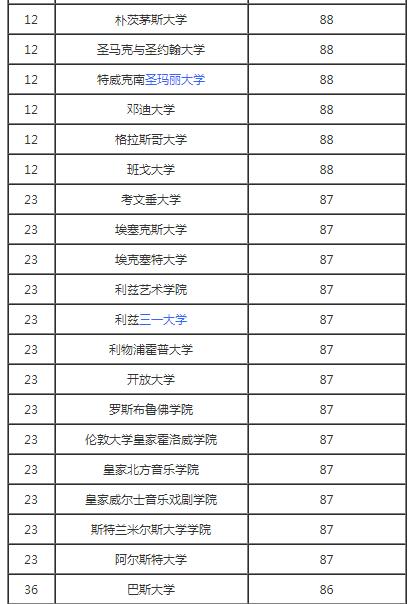 | | | |
|---|---|---|
| 12 | 朴茨茅斯大学 | 88 |
| 12 | 圣马克与圣约翰大学 | 88 |
| 12 | 特威克南圣玛丽大学 | 88 |
| 12 | 邓迪大学 | 88 |
| 12 | 格拉斯哥大学 | 88 |
| 12 | 班戈大学 | 88 |
| 23 | 考文垂大学 | 87 |
| 23 | 埃塞克斯大学 | 87 |
| 23 | 埃克塞特大学 | 87 |
| 23 | 利兹艺术学院 | 87 |
| 23 | 利兹三一大学 | 87 |
| 23 | 利物浦霍普大学 | 87 |
| 23 | 开放大学 | 87 |
| 23 | 罗斯布鲁佛学院 | 87 |
| 23 | 伦敦大学皇家霍洛威学院 | 87 |
| 23 | 皇家北方音乐学院 | 87 |
| 23 | 皇家威尔士音乐戏剧学院 | 87 |
| 23 | 斯特兰米尔斯大学学院 | 87 |
| 23 | 阿尔斯特大学 | 87 |
| 36 | 巴斯大学 | 86 |